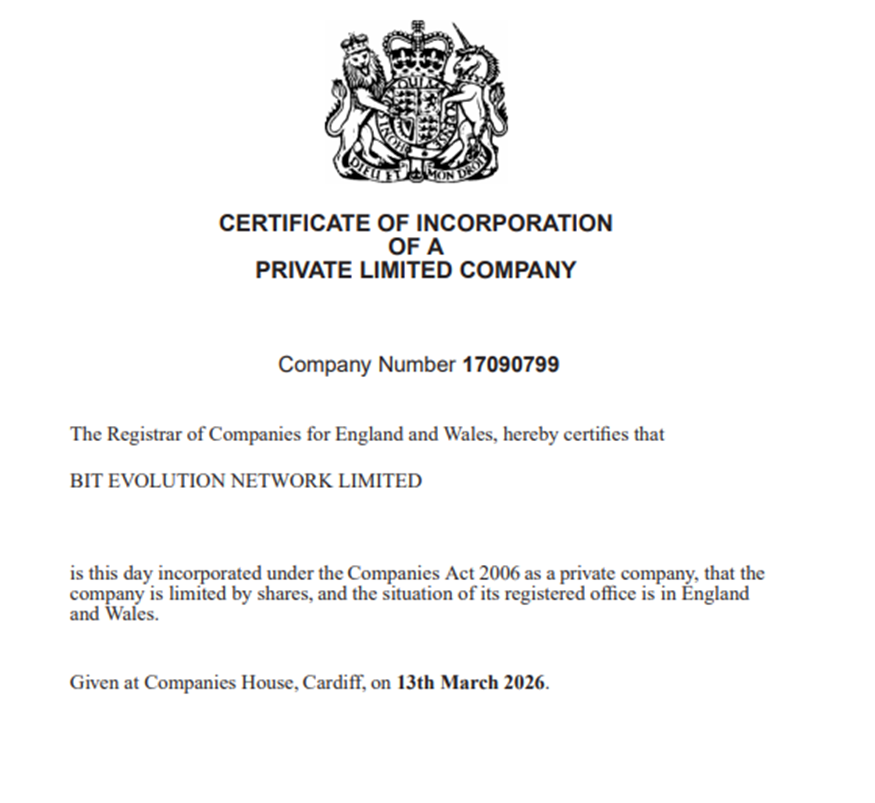 DIEU ET MON DROIT

CERTIFICATE OF INCORPORATION
OF A
PRIVATE LIMITED COMPANY

Company Number 17090799

The Registrar of Companies for England and Wales, hereby certifies that

BIT EVOLUTION NETWORK LIMITED

is this day incorporated under the Companies Act 2006 as a private company, that the company is limited by shares, and the situation of its registered office is in England and Wales.

Given at Companies House, Cardiff, on 13th March 2026.